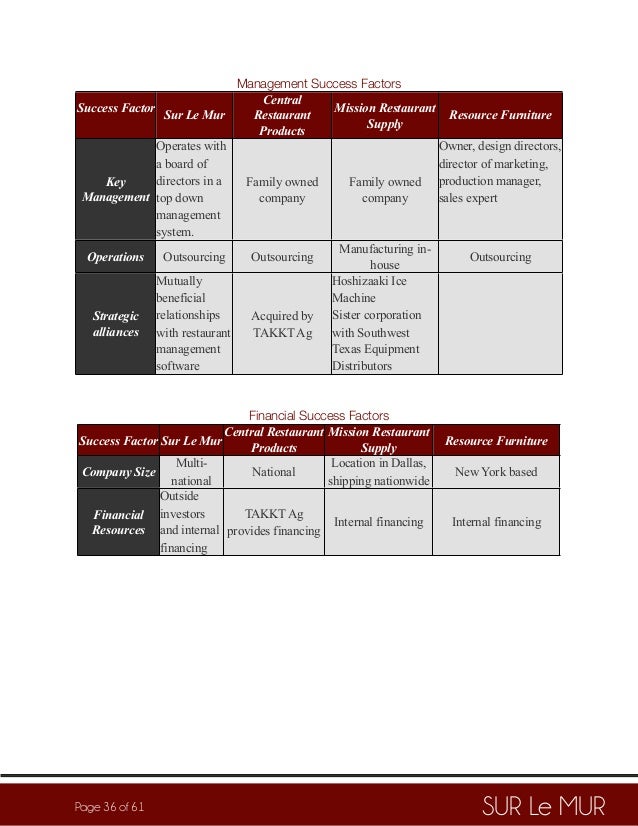 Management Success Factors

| Success Factor | Sur Le Mur | Central Restaurant Products | Mission Restaurant Supply | Resource Furniture |
|---|---|---|---|---|
| Key Management | Operates with a board of directors in a top down management system. | Family owned company | Family owned company | Owner, design directors, director of marketing, production manager, sales expert |
| Operations | Outsourcing | Outsourcing | Manufacturing in-house | Outsourcing |
| Strategic alliances | Mutually beneficial relationships with restaurant management software | Acquired by TAKKT Ag | Hoshizaaki Ice Machine Sister corporation with Southwest Texas Equipment Distributors | |

Financial Success Factors

| Success Factor | Sur Le Mur | Central Restaurant Products | Mission Restaurant Supply | Resource Furniture |
|---|---|---|---|---|
| Company Size | Multi-national | National | Location in Dallas, shipping nationwide | New York based |
| Financial Resources | Outside investors and internal financing | TAKKT Ag provides financing | Internal financing | Internal financing |

Page 36 of 61

SUR Le MUR